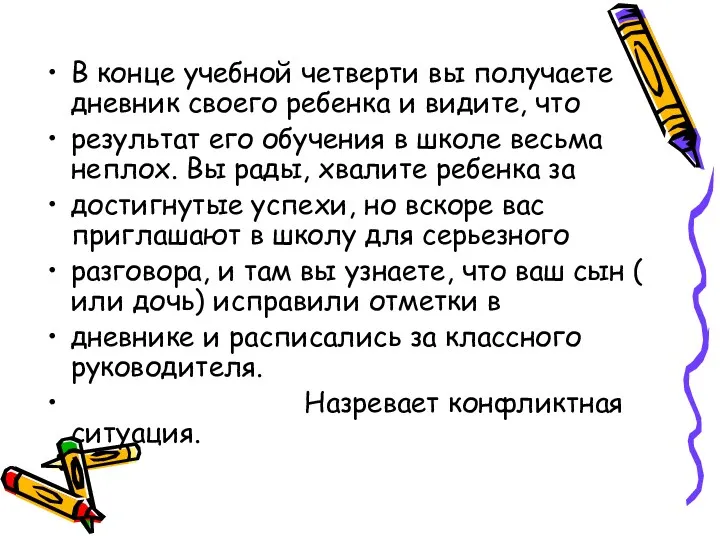 • В конце учебной четверти вы получаете дневник своего ребенка и видите, что
• результат его обучения в школе весьма неплох. Вы рады, хвалите ребенка за
• достигнутые успехи, но вскоре вас приглашают в школу для серьезного
• разговора, и там вы узнаете, что ваш сын ( или дочь) исправили отметки в
• дневнике и расписались за классного руководителя.
• Назревает конфликтная ситуация.